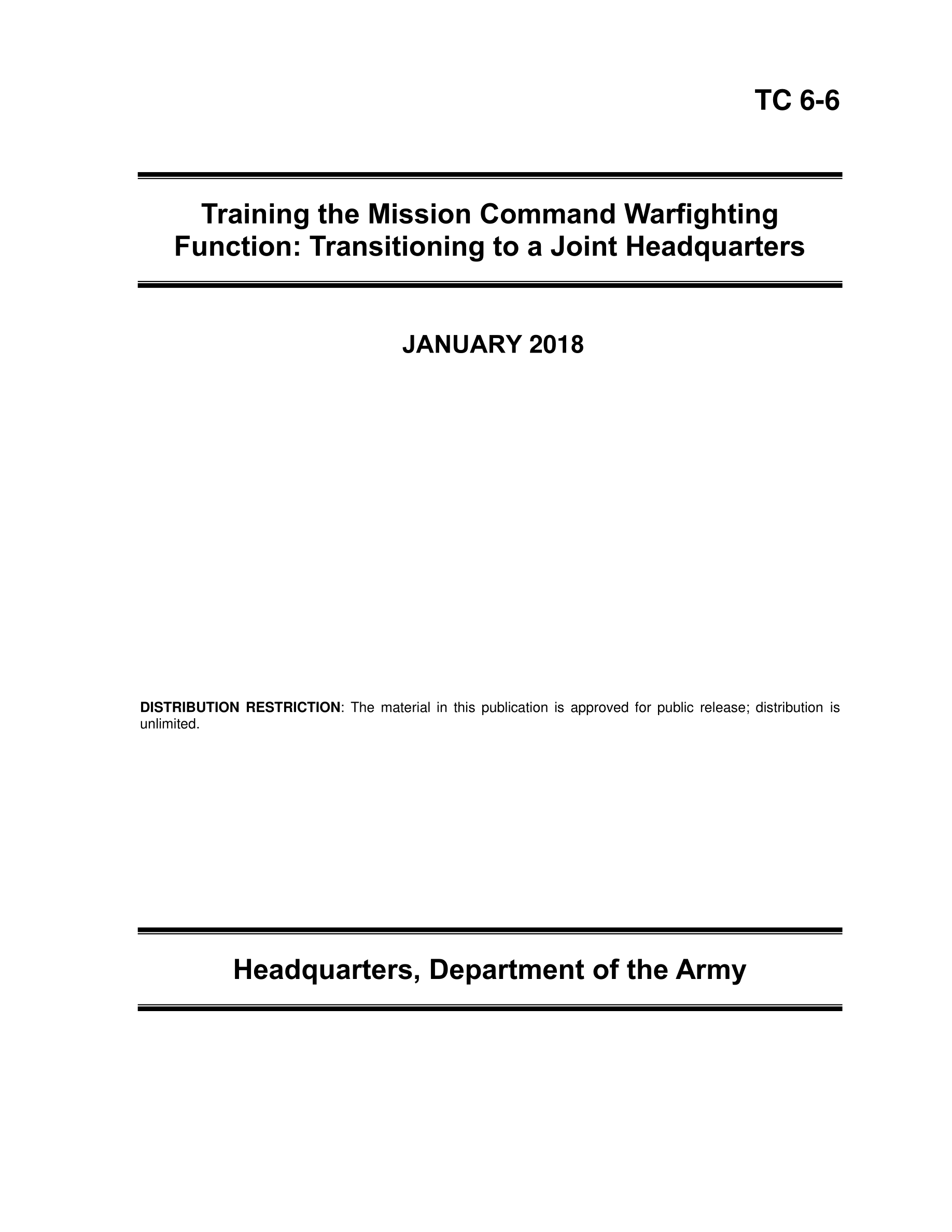 TC 6-6

Training the Mission Command Warfighting Function: Transitioning to a Joint Headquarters

JANUARY 2018

DISTRIBUTION RESTRICTION: The material in this publication is approved for public release; distribution is unlimited.

Headquarters, Department of the Army